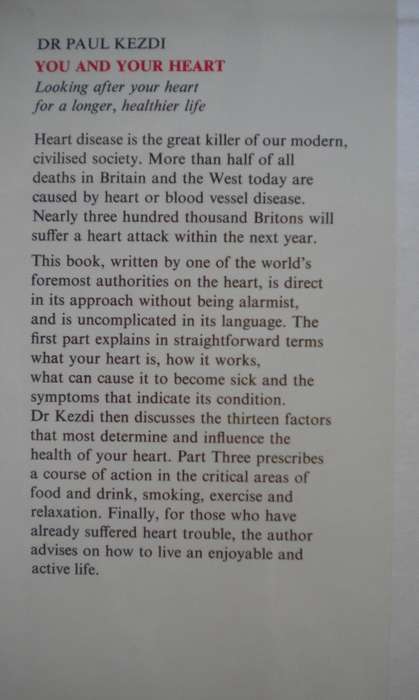 DR PAUL KEZDI
YOU AND YOUR HEART
Looking after your heart for a longer, healthier life

Heart disease is the great killer of our modern, civilised society. More than half of all deaths in Britain and the West today are caused by heart or blood vessel disease. Nearly three hundred thousand Britons will suffer a heart attack within the next year.

This book, written by one of the world's foremost authorities on the heart, is direct in its approach without being alarmist, and is uncomplicated in its language. The first part explains in straightforward terms what your heart is, how it works, what can cause it to become sick and the symptoms that indicate its condition. Dr Kezdi then discusses the thirteen factors that most determine and influence the health of your heart. Part Three prescribes a course of action in the critical areas of food and drink, smoking, exercise and relaxation. Finally, for those who have already suffered heart trouble, the author advises on how to live an enjoyable and active life.